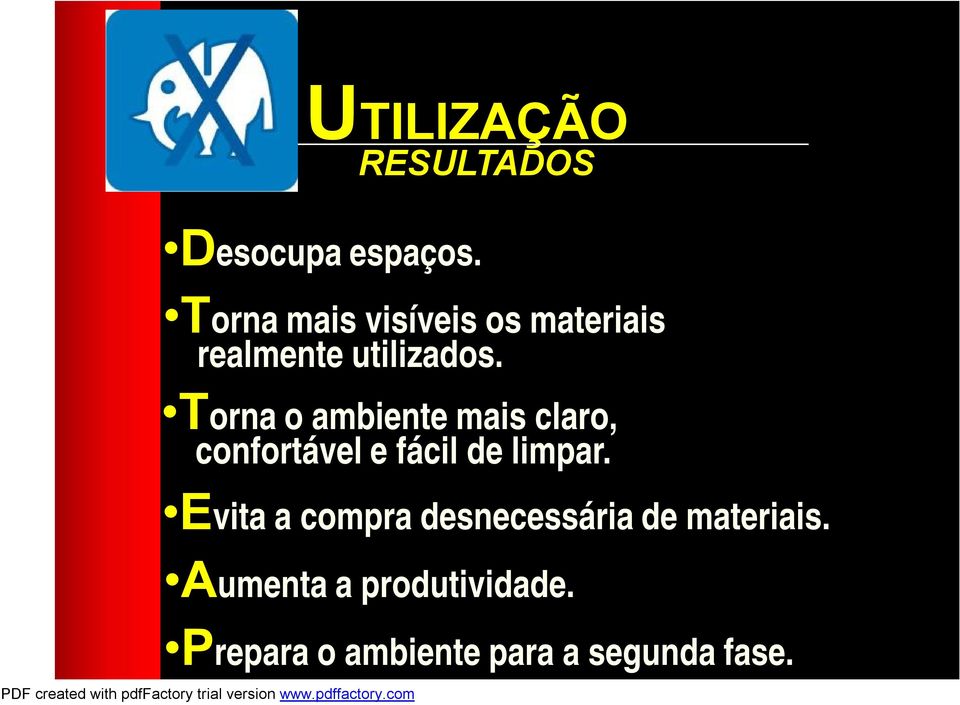 UTILIZAÇÃO
RESULTADOS

•Desocupa espaços.

•Torna mais visíveis os materiais realmente utilizados.

•Torna o ambiente mais claro, confortável e fácil de limpar.

•Evita a compra desnecessária de materiais.

•Aumenta a produtividade.

•Prepara o ambiente para a segunda fase.

PDF created with pdfFactory trial version www.pdffactory.com